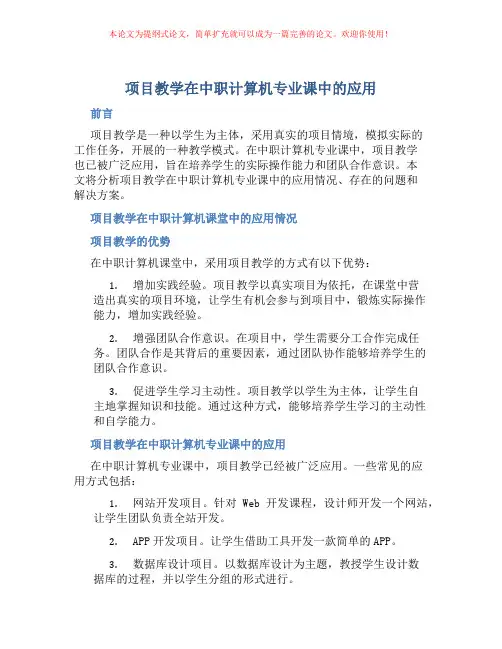 本论文为提纲式论文，简单扩充就可以成为一篇完善的论文。欢迎你使用！

项目教学在中职计算机专业课中的应用

前言

项目教学是一种以学生为主体，采用真实的项目情境，模拟实际的工作任务，开展的一种教学模式。在中职计算机专业课中，项目教学也已被广泛应用，旨在培养学生的实际操作能力和团队合作意识。本文将分析项目教学在中职计算机专业课中的应用情况、存在的问题和解决方案。

项目教学在中职计算机课堂中的应用情况

项目教学的优势

在中职计算机课堂中，采用项目教学的方式有以下优势：

1. 增加实践经验。项目教学以真实项目为依托，在课堂中营造出真实的项目环境，让学生有机会参与到项目中，锻炼实际操作能力，增加实践经验。

2. 增强团队合作意识。在项目中，学生需要分工合作完成任务。团队合作是其背后的重要因素，通过团队协作能够培养学生的团队合作意识。

3. 促进学生学习主动性。项目教学以学生为主体，让学生自主地掌握知识和技能。通过这种方式，能够培养学生学习的主动性和自学能力。

项目教学在中职计算机专业课中的应用

在中职计算机专业课中，项目教学已经被广泛应用。一些常见的应用方式包括：

1. 网站开发项目。针对 Web 开发课程，设计师开发一个网站，让学生团队负责全站开发。

2. APP 开发项目。让学生借助工具开发一款简单的 APP。

3. 数据库设计项目。以数据库设计为主题，教授学生设计数据库的过程，并以学生分组的形式进行。